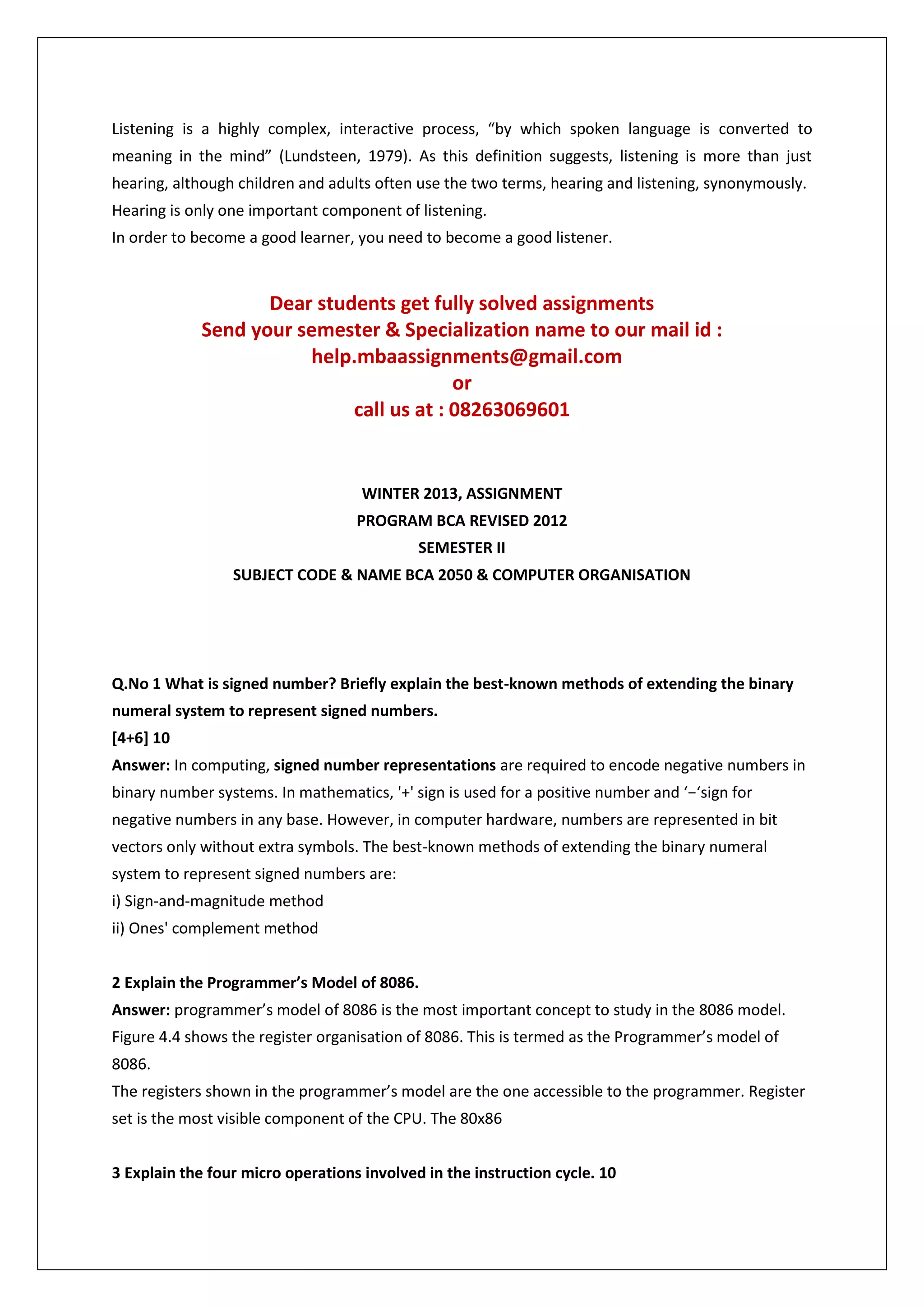 Listening is a highly complex, interactive process, “by which spoken language is converted to meaning in the mind” (Lundsteen, 1979). As this definition suggests, listening is more than just hearing, although children and adults often use the two terms, hearing and listening, synonymously. Hearing is only one important component of listening.
In order to become a good learner, you need to become a good listener.

Dear students get fully solved assignments
Send your semester & Specialization name to our mail id :
help.mbaassignments@gmail.com
or
call us at : 08263069601

WINTER 2013, ASSIGNMENT
PROGRAM BCA REVISED 2012
SEMESTER II
SUBJECT CODE & NAME BCA 2050 & COMPUTER ORGANISATION

Q.No 1 What is signed number? Briefly explain the best-known methods of extending the binary numeral system to represent signed numbers.
[4+6] 10
Answer: In computing, signed number representations are required to encode negative numbers in binary number systems. In mathematics, '+' sign is used for a positive number and ‘−‘sign for negative numbers in any base. However, in computer hardware, numbers are represented in bit vectors only without extra symbols. The best-known methods of extending the binary numeral system to represent signed numbers are:
i) Sign-and-magnitude method
ii) Ones' complement method

2 Explain the Programmer’s Model of 8086.
Answer: programmer’s model of 8086 is the most important concept to study in the 8086 model. Figure 4.4 shows the register organisation of 8086. This is termed as the Programmer’s model of 8086.
The registers shown in the programmer’s model are the one accessible to the programmer. Register set is the most visible component of the CPU. The 80x86

3 Explain the four micro operations involved in the instruction cycle. 10